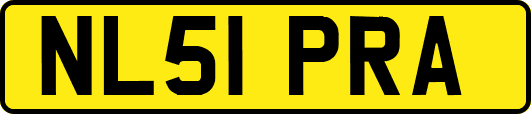 NL51 PRA